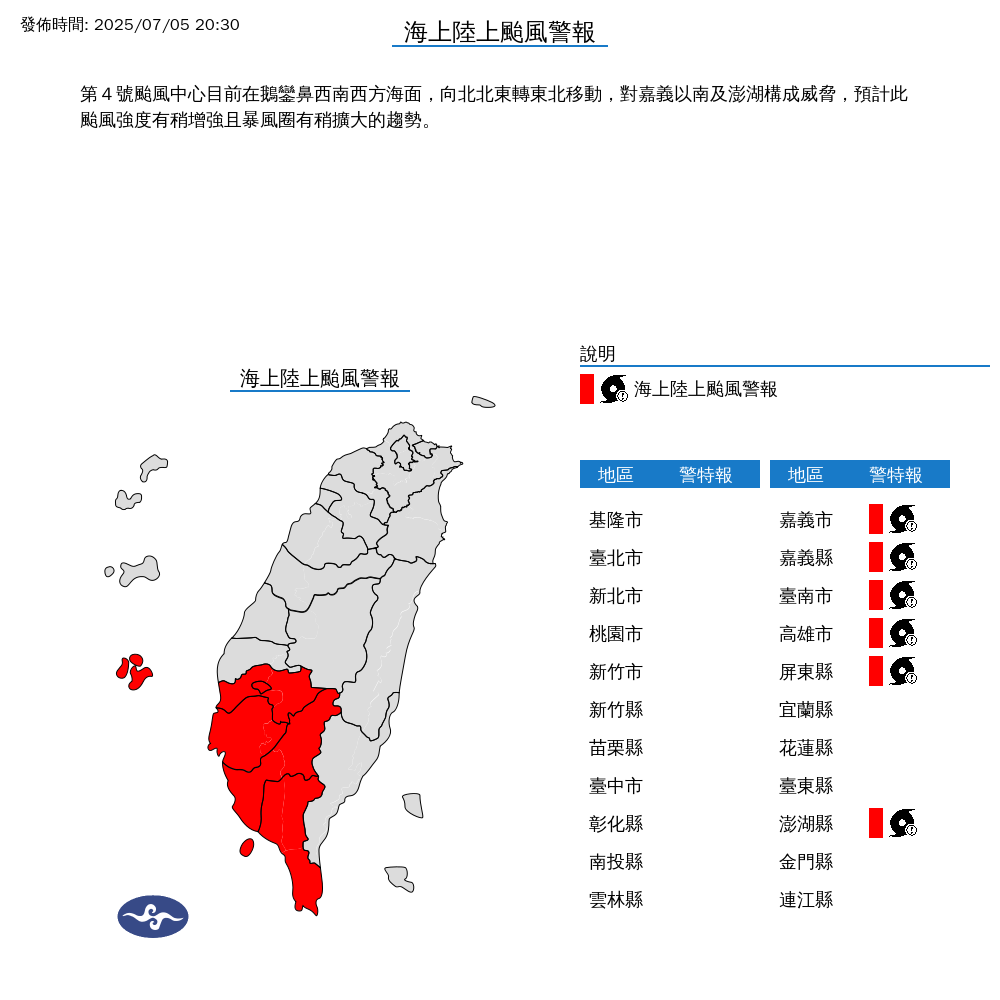 發佈時間: 2025/07/05 20:30

海上陸上颱風警報

第 4 號颱風中心目前在鵝鑾鼻西南西方海面，向北北東轉東北移動，對嘉義以南及澎湖構成威脅，預計此颱風強度有稍增強且暴風圈有稍擴大的趨勢。

海上陸上颱風警報

說明

海上陸上颱風警報

| 地區 | 警特報 |
|---|---|
| 基隆市 | |
| 臺北市 | |
| 新北市 | |
| 桃園市 | |
| 新竹市 | |
| 新竹縣 | |
| 苗栗縣 | |
| 臺中市 | |
| 彰化縣 | |
| 南投縣 | |
| 雲林縣 | |

| 地區 | 警特報 |
|---|---|
| 嘉義市 | |
| 嘉義縣 | |
| 臺南市 | |
| 高雄市 | |
| 屏東縣 | |
| 宜蘭縣 | |
| 花蓮縣 | |
| 臺東縣 | |
| 澎湖縣 | |
| 金門縣 | |
| 連江縣 | |